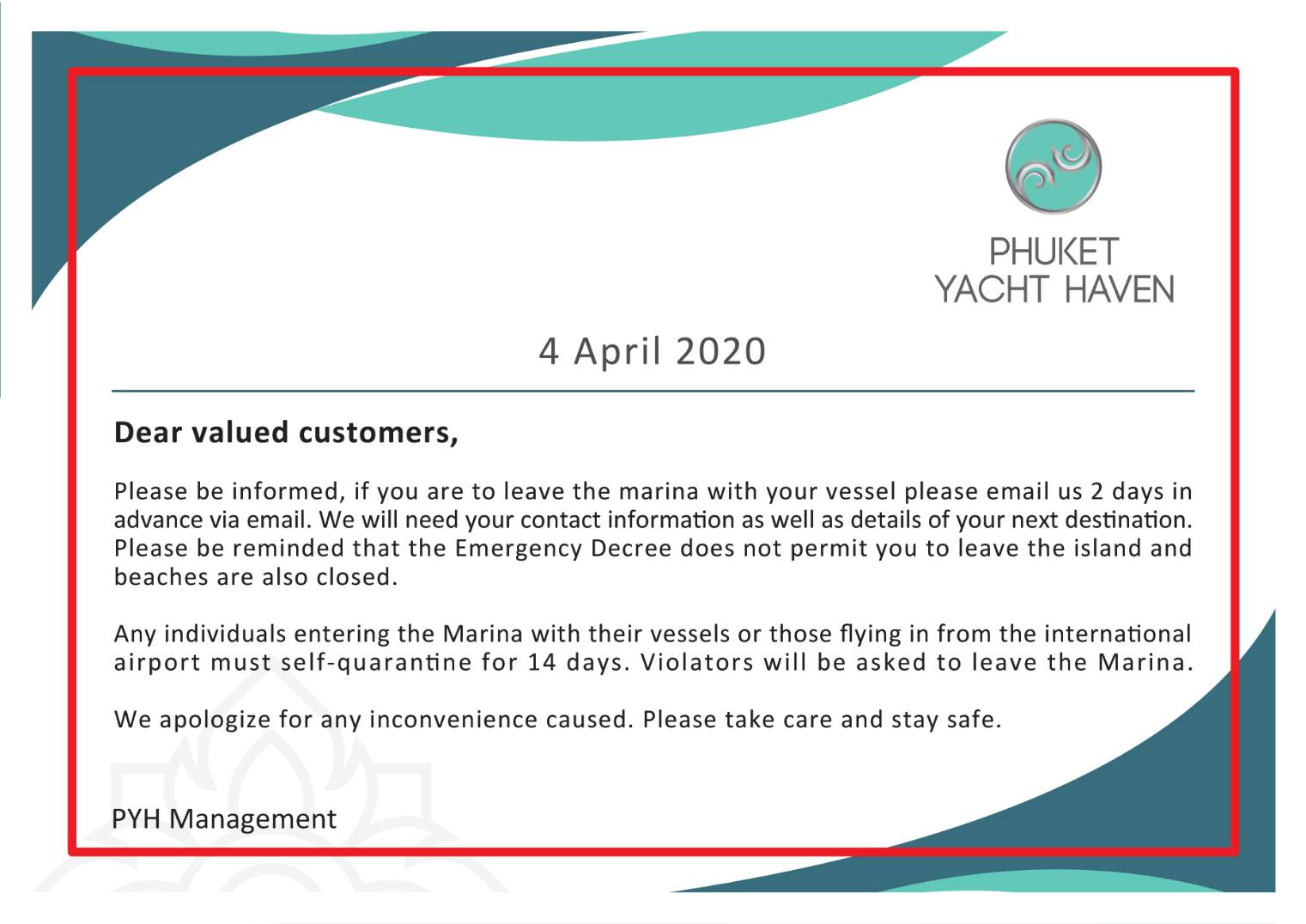 PHUKET
YACHT HAVEN

4 April 2020

Dear valued customers,

Please be informed, if you are to leave the marina with your vessel please email us 2 days in advance via email. We will need your contact information as well as details of your next destination. Please be reminded that the Emergency Decree does not permit you to leave the island and beaches are also closed.

Any individuals entering the Marina with their vessels or those flying in from the international airport must self-quarantine for 14 days. Violators will be asked to leave the Marina.

We apologize for any inconvenience caused. Please take care and stay safe.

PYH Management